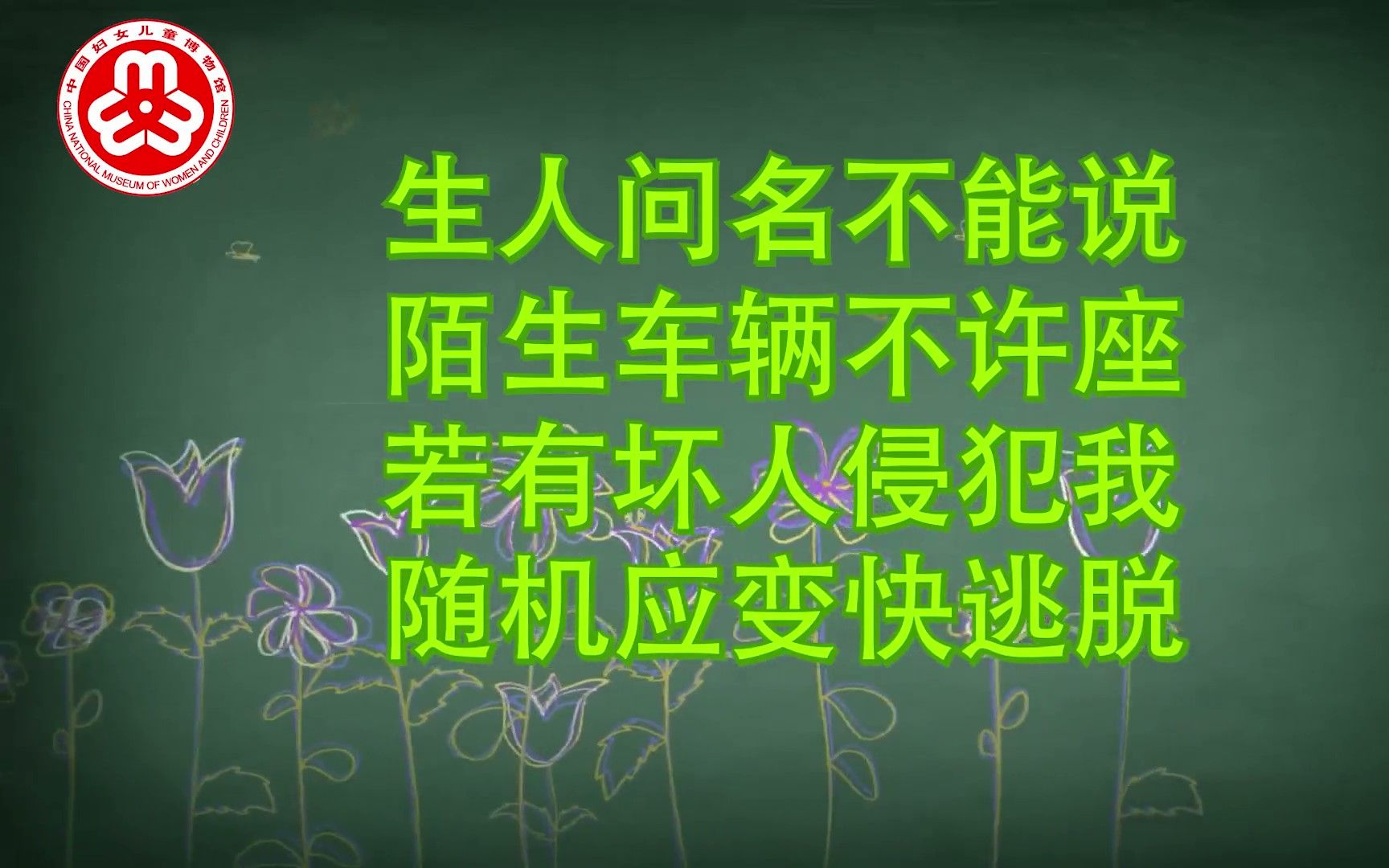 中国妇女儿童博物馆
CHINA NATIONAL MUSEUM OF WOMEN AND CHILDREN

生人问名不能说
陌生车辆不许座
若有坏人侵犯我
随机应变快逃脱